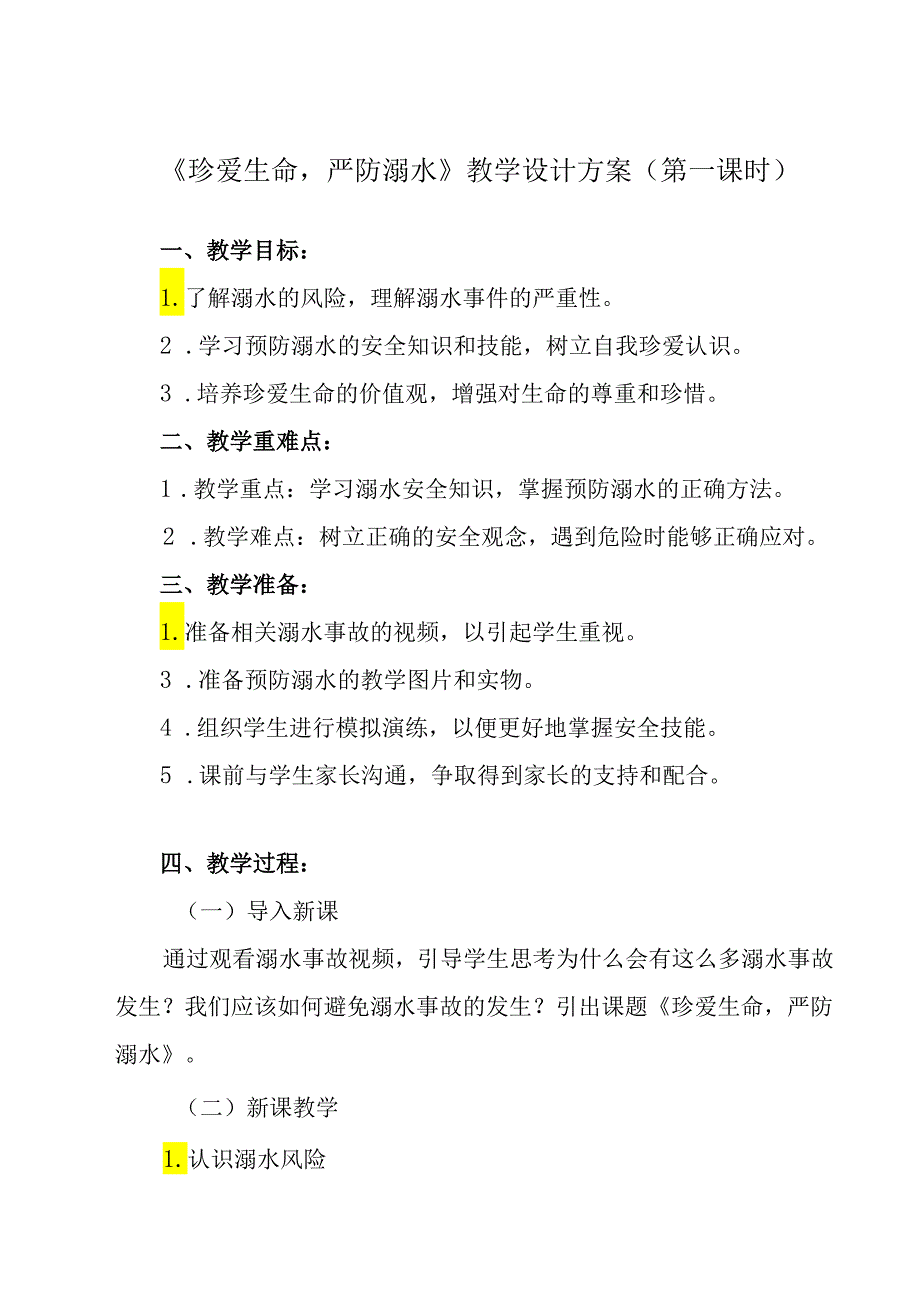 《珍爱生命，严防溺水》教学设计方案（第一课时）

一、教学目标：

1.了解溺水的风险，理解溺水事件的严重性。

2．学习预防溺水的安全知识和技能，树立自我珍爱认识。

3．培养珍爱生命的价值观，增强对生命的尊重和珍惜。

二、教学重难点：

1．教学重点：学习溺水安全知识，掌握预防溺水的正确方法。

2．教学难点：树立正确的安全观念，遇到危险时能够正确应对。

三、教学准备：

1.准备相关溺水事故的视频，以引起学生重视。

3．准备预防溺水的教学图片和实物。

4．组织学生进行模拟演练，以便更好地掌握安全技能。

5．课前与学生家长沟通，争取得到家长的支持和配合。

四、教学过程：

（一）导入新课

通过观看溺水事故视频，引导学生思考为什么会有这么多溺水事故发生？我们应该如何避免溺水事故的发生？引出课题《珍爱生命，严防溺水》。

（二）新课教学

1.认识溺水风险